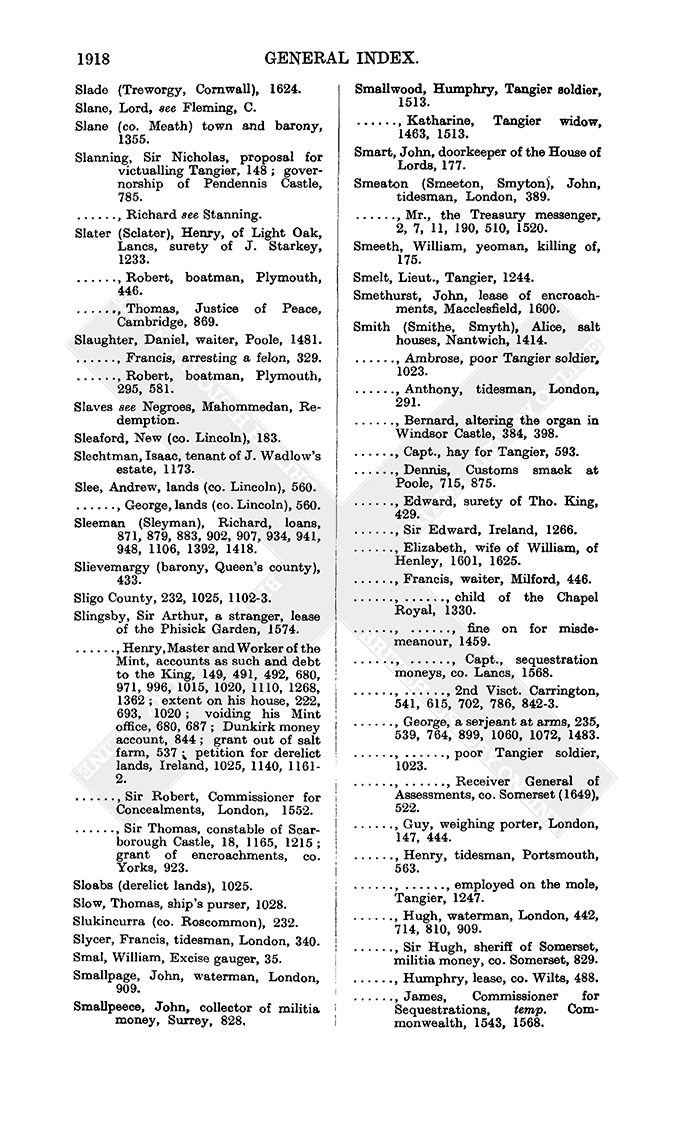 1918 GENERAL INDEX.

Slade (Treworgy, Cornwall), 1624.

Slane, Lord, see Fleming, C.

Slane (co. Meath) town and barony, 1355.

Slanning, Sir Nicholas, proposal for victualling Tangier, 148; governorship of Pendennis Castle, 785.

......, Richard see Stanning.

Slater (Sclater), Henry, of Light Oak, Lancs, surety of J. Starkey, 1233.

......, Robert, boatman, Plymouth, 446.

......, Thomas, Justice of Peace, Cambridge, 869.

Slaughter, Daniel, waiter, Poole, 1481.

......, Francis, arresting a felon, 329.

......, Robert, boatman, Plymouth, 295, 581.

Slaves see Negroes, Mahommedan, Redemption.

Sleaford, New (co. Lincoln), 183.

Slechtman, Isaac, tenant of J. Wadlow's estate, 1173.

Slee, Andrew, lands (co. Lincoln), 560.

......, George, lands (co. Lincoln), 560.

Sleeman (Sleyman), Richard, loans, 871, 879, 883, 902, 907, 934, 941, 948, 1106, 1392, 1418.

Slievemargy (barony, Queen's county), 433.

Sligo County, 232, 1025, 1102-3.

Slingsby, Sir Arthur, a stranger, lease of the Phisick Garden, 1574.

......, Henry, Master and Worker of the Mint, accounts as such and debt to the King, 149, 491, 492, 680, 971, 996, 1015, 1020, 1110, 1268, 1362; extent on his house, 222, 693, 1020; voiding his Mint office, 680, 687; Dunkirk money account, 844; grant out of salt farm, 537; petition for derelict lands, Ireland, 1025, 1140, 1161-2.

......, Sir Robert, Commissioner for Concealments, London, 1552.

......, Sir Thomas, constable of Scarborough Castle, 18, 1165, 1215; grant of encroachments, co. Yorks, 923.

Sloabs (derelict lands), 1025.

Slow, Thomas, ship's purser, 1028.

Slukincurra (co. Roscommon), 232.

Slycer, Francis, tidesman, London, 340.

Smal, William, Excise gauger, 35.

Smallpage, John, waterman, London, 909.

Smallpeece, John, collector of militia money, Surrey, 828.

Smallwood, Humphry, Tangier soldier, 1513.

......, Katharine, Tangier widow, 1463, 1513.

Smart, John, doorkeeper of the House of Lords, 177.

Smeaton (Smeeton, Smyton), John, tidesman, London, 389.

......, Mr., the Treasury messenger, 2, 7, 11, 190, 510, 1520.

Smeeth, William, yeoman, killing of, 175.

Smelt, Lieut., Tangier, 1244.

Smethurst, John, lease of encroachments, Macclesfield, 1600.

Smith (Smithe, Smyth), Alice, salt houses, Nantwich, 1414.

......, Ambrose, poor Tangier soldier, 1023.

......, Anthony, tidesman, London, 291.

......, Bernard, altering the organ in Windsor Castle, 384, 398.

......, Capt., hay for Tangier, 593.

......, Dennis, Customs smack at Poole, 715, 875.

......, Edward, surety of Tho. King, 429.

......, Sir Edward, Ireland, 1266.

......, Elizabeth, wife of William, of Henley, 1601, 1625.

......, Francis, waiter, Milford, 446.

......, ......, child of the Chapel Royal, 1330.

......, ......, fine on for misdemeanour, 1459.

......, ......, Capt., sequestration moneys, co. Lancs, 1568.

......, ......, 2nd Visct. Carrington, 541, 615, 702, 786, 842-3.

......, George, a serjeant at arms, 235, 539, 764, 899, 1060, 1072, 1483.

......, ......, poor Tangier soldier, 1023.

......, ......, Receiver General of Assessments, co. Somerset (1649), 522.

......, Guy, weighing porter, London, 147, 444.

......, Henry, tidesman, Portsmouth, 563.

......, ......, employed on the mole, Tangier, 1247.

......, Hugh, waterman, London, 442, 714, 810, 909.

......, Sir Hugh, sheriff of Somerset, militia money, co. Somerset, 829.

......, Humphry, lease, co. Wilts, 488.

......, James, Commissioner for Sequestrations, temp. Commonwealth, 1543, 1568.